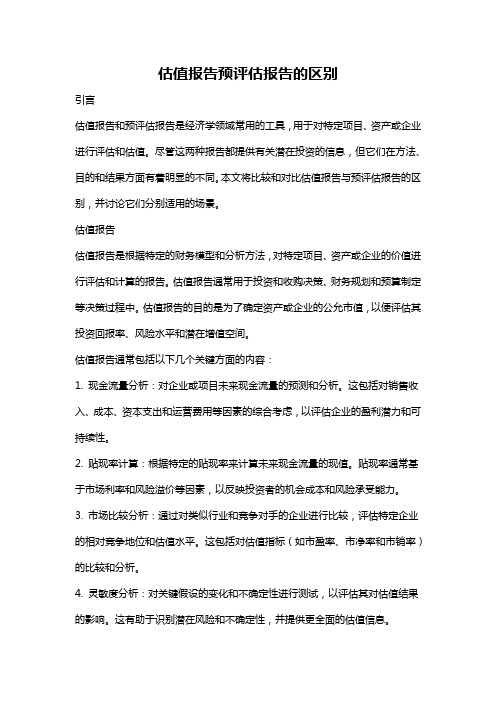 估值报告预评估报告的区别

引言

估值报告和预评估报告是经济学领域常用的工具，用于对特定项目、资产或企业进行评估和估值。尽管这两种报告都提供有关潜在投资的信息，但它们在方法、目的和结果方面有着明显的不同。本文将比较和对比估值报告与预评估报告的区别，并讨论它们分别适用的场景。

估值报告

估值报告是根据特定的财务模型和分析方法，对特定项目、资产或企业的价值进行评估和计算的报告。估值报告通常用于投资和收购决策、财务规划和预算制定等决策过程中。估值报告的目的是为了确定资产或企业的公允市值，以便评估其投资回报率、风险水平和潜在增值空间。

估值报告通常包括以下几个关键方面的内容：

1. 现金流量分析：对企业或项目未来现金流量的预测和分析。这包括对销售收入、成本、资本支出和运营费用等因素的综合考虑，以评估企业的盈利潜力和可持续性。

2. 贴现率计算：根据特定的贴现率来计算未来现金流量的现值。贴现率通常基于市场利率和风险溢价等因素，以反映投资者的机会成本和风险承受能力。

3. 市场比较分析：通过对类似行业和竞争对手的企业进行比较，评估特定企业的相对竞争地位和估值水平。这包括对估值指标（如市盈率、市净率和市销率）的比较和分析。

4. 灵敏度分析：对关键假设的变化和不确定性进行测试，以评估其对估值结果的影响。这有助于识别潜在风险和不确定性，并提供更全面的估值信息。